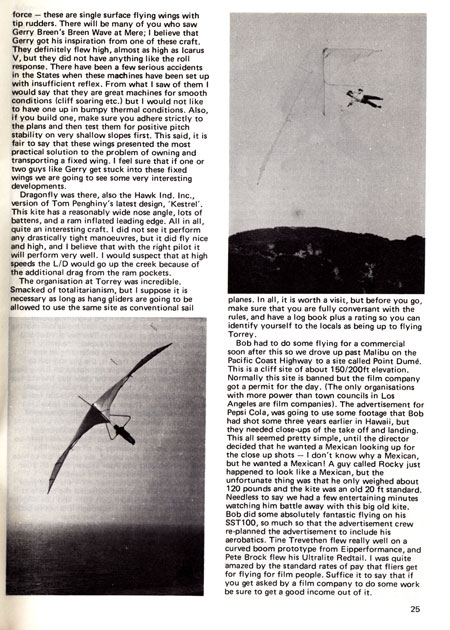 force — these are single surface flying wings with tip rudders. There will be many of you who saw Gerry Breen's Breen Wave at Mere; I believe that Gerry got his inspiration from one of these craft. They definitely flew high, almost as high as Icarus V, but they did not have anything like the roll response. There have been a few serious accidents in the States when these machines have been set up with insufficient reflex. From what I saw of them I would say that they are great machines for smooth conditions (cliff soaring etc.) but I would not like to have one up in bumpy thermal conditions. Also, if you build one, make sure you adhere strictly to the plans and then test them for positive pitch stability on very shallow slopes first. This said, it is fair to say that these wings presented the most practical solution to the problem of owning and transporting a fixed wing. I feel sure that if one or two guys like Gerry get stuck into these fixed wings we are going to see some very interesting developments.

Dragonfly was there, also the Hawk Ind. Inc., version of Tom Penghiny's latest design, 'Kestrel'. This kite has a reasonably wide nose angle, lots of battens, and a ram inflated leading edge. All in all, quite an interesting craft. I did not see it perform any drastically tight manoeuvres, but it did fly nice and high, and I believe that with the right pilot it will perform very well. I would suspect that at high speeds the L/D would go up the creek because of the additional drag from the ram pockets.

The organisation at Torrey was incredible. Smacked of totalitarianism, but I suppose it is necessary as long as hang gliders are going to be allowed to use the same site as conventional sail planes. In all, it is worth a visit, but before you go, make sure that you are fully conversant with the rules, and have a log book plus a rating so you can identify yourself to the locals as being up to flying Torrey.

Bob had to do some flying for a commercial soon after this so we drove up past Malibu on the Pacific Coast Highway to a site called Point Dumé. This is a cliff site of about 150/200ft elevation. Normally this site is banned but the film company got a permit for the day. (The only organisations with more power than town councils in Los Angeles are film companies). The advertisement for Pepsi Cola, was going to use some footage that Bob had shot some three years earlier in Hawaii, but they needed close-ups of the take off and landing. This all seemed pretty simple, until the director decided that he wanted a Mexican looking up for the close up shots — I don't know why a Mexican, but he wanted a Mexican! A guy called Rocky just happened to look like a Mexican, but the unfortunate thing was that he only weighed about 120 pounds and the kite was an old 20 ft standard. Needless to say we had a few entertaining minutes watching him battle away with this big old kite. Bob did some absolutely fantastic flying on his SST100, so much so that the advertisement crew re-planned the advertisement to include his aerobatics. Tine Trevethen flew really well on a curved boom prototype from Eipperformance, and Pete Brock flew his Ultralite Redtail. I was quite amazed by the standard rates of pay that fliers get for flying for film people. Suffice it to say that if you get asked by a film company to do some work be sure to get a good income out of it.

25